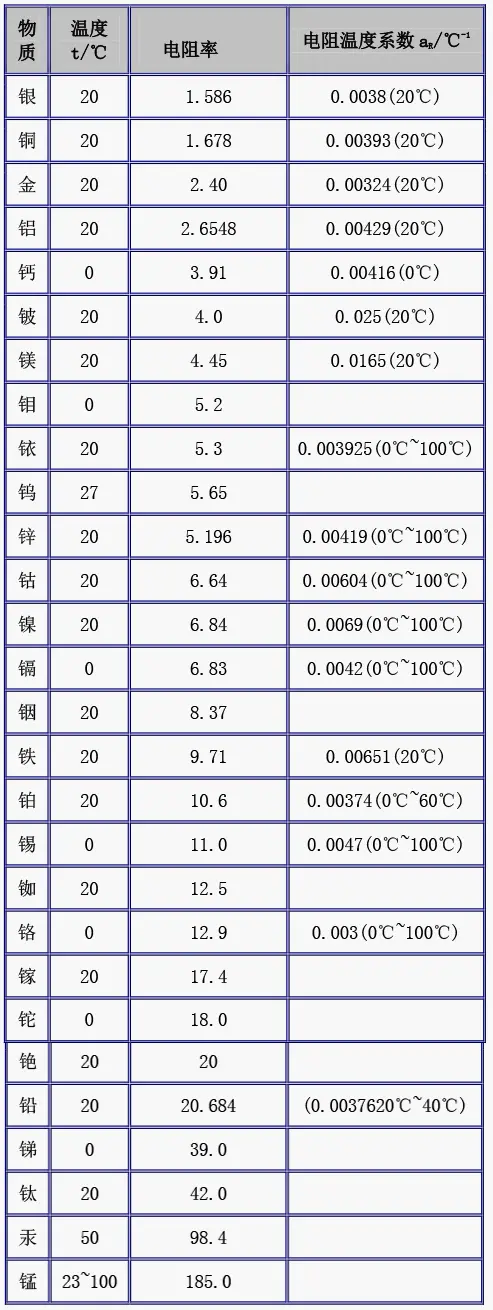 | 物质 | 温度 t/℃ | 电阻率 | 电阻温度系数 $a_R$/℃$^{-1}$ |
|---|---|---|---|
| 银 | 20 | 1.586 | 0.0038(20℃) |
| 铜 | 20 | 1.678 | 0.00393(20℃) |
| 金 | 20 | 2.40 | 0.00324(20℃) |
| 铝 | 20 | 2.6548 | 0.00429(20℃) |
| 钙 | 0 | 3.91 | 0.00416(0℃) |
| 铍 | 20 | 4.0 | 0.025(20℃) |
| 镁 | 20 | 4.45 | 0.0165(20℃) |
| 钼 | 0 | 5.2 | |
| 铱 | 20 | 5.3 | 0.003925(0℃~100℃) |
| 钨 | 27 | 5.65 | |
| 锌 | 20 | 5.196 | 0.00419(0℃~100℃) |
| 钴 | 20 | 6.64 | 0.00604(0℃~100℃) |
| 镍 | 20 | 6.84 | 0.0069(0℃~100℃) |
| 镉 | 0 | 6.83 | 0.0042(0℃~100℃) |
| 铟 | 20 | 8.37 | |
| 铁 | 20 | 9.71 | 0.00651(20℃) |
| 铂 | 20 | 10.6 | 0.00374(0℃~60℃) |
| 锡 | 0 | 11.0 | 0.0047(0℃~100℃) |
| 铷 | 20 | 12.5 | |
| 铬 | 0 | 12.9 | 0.003(0℃~100℃) |
| 镓 | 20 | 17.4 | |
| 铊 | 0 | 18.0 | |
| 铯 | 20 | 20 | |
| 铅 | 20 | 20.684 | (0.0037620℃~40℃) |
| 锑 | 0 | 39.0 | |
| 钛 | 20 | 42.0 | |
| 汞 | 50 | 98.4 | |
| 锰 | 23~100 | 185.0 | |